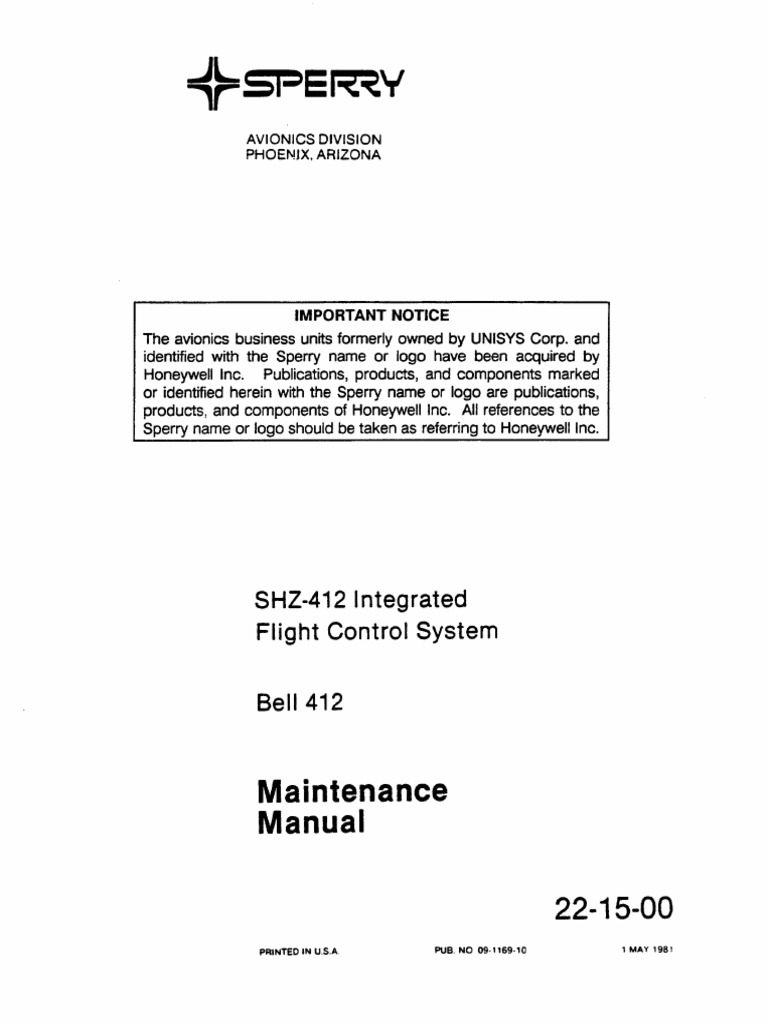 SPERRY

AVIONICS DIVISION
PHOENIX, ARIZONA

IMPORTANT NOTICE
The avionics business units formerly owned by UNISYS Corp. and identified with the Sperry name or logo have been acquired by Honeywell Inc. Publications, products, and components marked or identified herein with the Sperry name or logo are publications, products, and components of Honeywell Inc. All references to the Sperry name or logo should be taken as referring to Honeywell Inc.

SHZ-412 Integrated
Flight Control System

Bell 412

Maintenance
Manual

22-15-00

PRINTED IN U.S.A.

PUB. NO 09-1169-10

1 MAY 1981